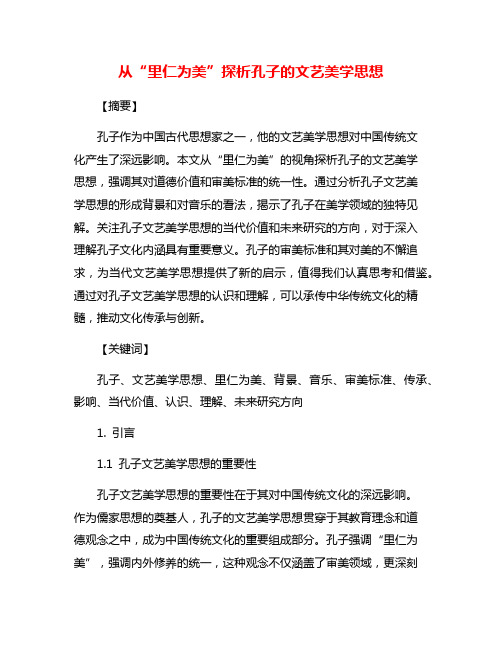 从“里仁为美”探析孔子的文艺美学思想

【摘要】

孔子作为中国古代思想家之一，他的文艺美学思想对中国传统文化产生了深远影响。本文从“里仁为美”的视角探析孔子的文艺美学思想，强调其对道德价值和审美标准的统一性。通过分析孔子文艺美学思想的形成背景和对音乐的看法，揭示了孔子在美学领域的独特见解。关注孔子文艺美学思想的当代价值和未来研究的方向，对于深入理解孔子文化内涵具有重要意义。孔子的审美标准和其对美的不懈追求，为当代文艺美学思想提供了新的启示，值得我们认真思考和借鉴。通过对孔子文艺美学思想的认识和理解，可以承传中华传统文化的精髓，推动文化传承与创新。

【关键词】

孔子、文艺美学思想、里仁为美、背景、音乐、审美标准、传承、影响、当代价值、认识、理解、未来研究方向

1. 引言

1.1 孔子文艺美学思想的重要性

孔子文艺美学思想的重要性在于其对中国传统文化的深远影响。作为儒家思想的奠基人，孔子的文艺美学思想贯穿于其教育理念和道德观念之中，成为中国传统文化的重要组成部分。孔子强调“里仁为美”，强调内外修养的统一，这种观念不仅涵盖了审美领域，更深刻